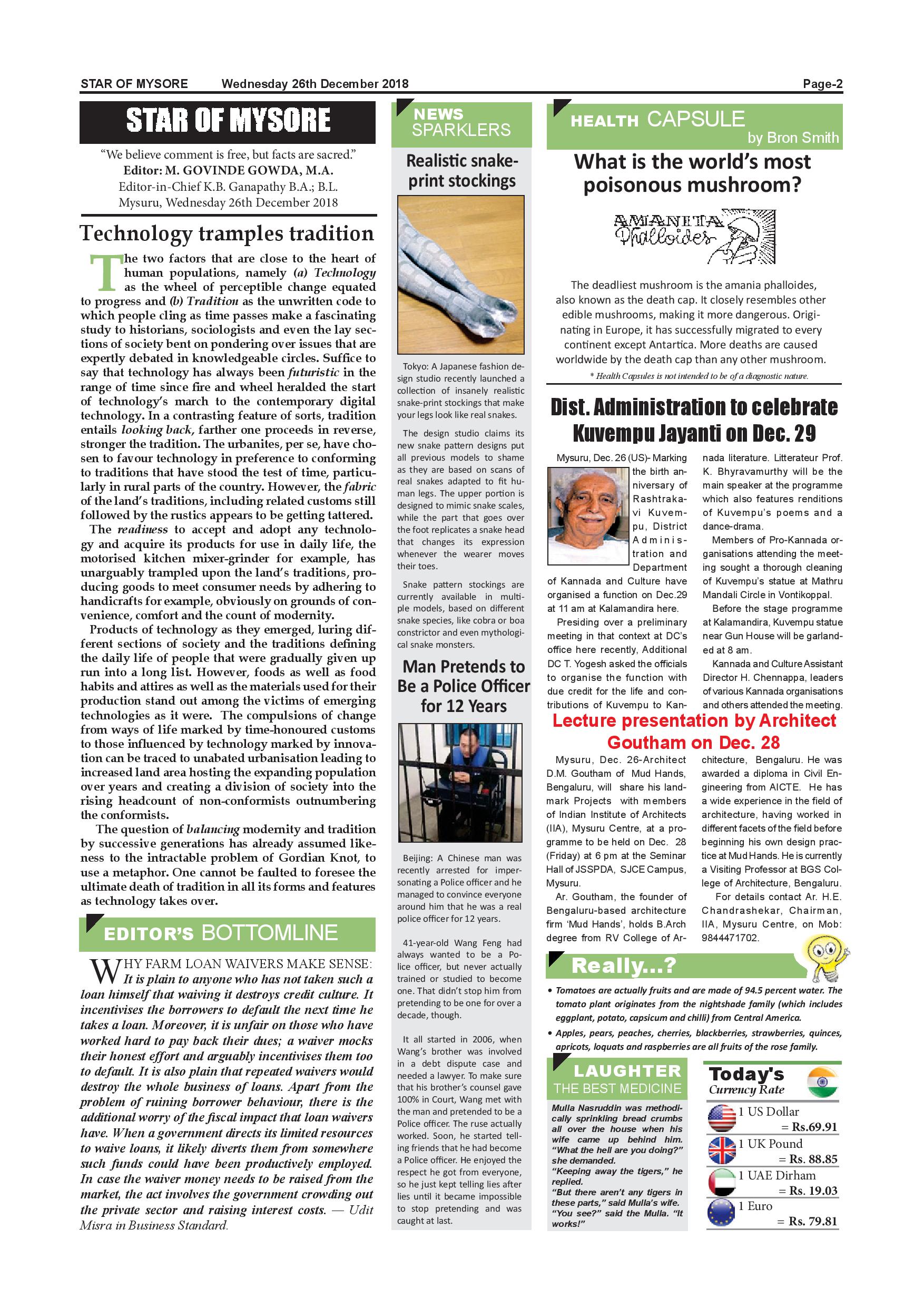 STAR OF MYSORE Wednesday 26th December 2018 Page-2

STAR OF MYSORE

"We believe comment is free, but facts are sacred."
Editor: M. GOVINDE GOWDA, M.A.
Editor-in-Chief K.B. Ganapathy B.A.; B.L.
Mysuru, Wednesday 26th December 2018

Technology tramples tradition

The two factors that are close to the heart of human populations, namely (a) Technology as the wheel of perceptible change equated to progress and (b) Tradition as the unwritten code to which people cling as time passes make a fascinating study to historians, sociologists and even the lay sections of society bent on pondering over issues that are expertly debated in knowledgeable circles. Suffice to say that technology has always been futuristic in the range of time since fire and wheel heralded the start of technology's march to the contemporary digital technology. In a contrasting feature of sorts, tradition entails looking back, farther one proceeds in reverse, stronger the tradition. The urbanites, per se, have chosen to favour technology in preference to conforming to traditions that have stood the test of time, particularly in rural parts of the country. However, the fabric of the land's traditions, including related customs still followed by the rustics appears to be getting tattered.

The readiness to accept and adopt any technology and acquire its products for use in daily life, the motorised kitchen mixer-grinder for example, has unarguably trampled upon the land's traditions, producing goods to meet consumer needs by adhering to handicrafts for example, obviously on grounds of convenience, comfort and the count of modernity.

Products of technology as they emerged, luring different sections of society and the traditions defining the daily life of people that were gradually given up run into a long list. However, foods as well as food habits and attires as well as the materials used for their production stand out among the victims of emerging technologies as it were. The compulsions of change from ways of life marked by time-honoured customs to those influenced by technology marked by innovation can be traced to unabated urbanisation leading to increased land area hosting the expanding population over years and creating a division of society into the rising headcount of non-conformists outnumbering the conformists.

The question of balancing modernity and tradition by successive generations has already assumed likeness to the intractable problem of Gordian Knot, to use a metaphor. One cannot be faulted to foresee the ultimate death of tradition in all its forms and features as technology takes over.

EDITOR'S BOTTOMLINE

WHY FARM LOAN WAIVERS MAKE SENSE: It is plain to anyone who has not taken such a loan himself that waiving it destroys credit culture. It incentivises the borrowers to default the next time he takes a loan. Moreover, it is unfair on those who have worked hard to pay back their dues; a waiver mocks their honest effort and arguably incentivises them too to default. It is also plain that repeated waivers would destroy the whole business of loans. Apart from the problem of ruining borrower behaviour, there is the additional worry of the fiscal impact that loan waivers have. When a government directs its limited resources to waive loans, it likely diverts them from somewhere such funds could have been productively employed. In case the waiver money needs to be raised from the market, the act involves the government crowding out the private sector and raising interest costs. — Udit Misra in Business Standard.

NEWS SPARKLERS

Realistic snake-print stockings

Tokyo: A Japanese fashion design studio recently launched a collection of insanely realistic snake-print stockings that make your legs look like real snakes.

The design studio claims its new snake pattern designs put all previous models to shame as they are based on scans of real snakes adapted to fit human legs. The upper portion is designed to mimic snake scales, while the part that goes over the foot replicates a snake head that changes its expression whenever the wearer moves their toes.

Snake pattern stockings are currently available in multiple models, based on different snake species, like cobra or boa constrictor and even mythological snake monsters.

Man Pretends to Be a Police Officer for 12 Years

Beijing: A Chinese man was recently arrested for impersonating a Police officer and he managed to convince everyone around him that he was a real police officer for 12 years.

41-year-old Wang Feng had always wanted to be a Police officer, but never actually trained or studied to become one. That didn't stop him from pretending to be one for over a decade, though.

It all started in 2006, when Wang's brother was involved in a debt dispute case and needed a lawyer. To make sure that his brother's counsel gave 100% in Court, Wang met with the man and pretended to be a Police officer. The ruse actually worked. Soon, he started telling friends that he had become a Police officer. He enjoyed the respect he got from everyone, so he just kept telling lies after lies until it became impossible to stop pretending and was caught at last.

HEALTH CAPSULE
by Bron Smith

What is the world's most poisonous mushroom?

AMANITA Phalloides

The deadliest mushroom is the amania phalloides, also known as the death cap. It closely resembles other edible mushrooms, making it more dangerous. Originating in Europe, it has successfully migrated to every continent except Antartica. More deaths are caused worldwide by the death cap than any other mushroom.

* Health Capsules is not intended to be of a diagnostic nature.

Dist. Administration to celebrate Kuvempu Jayanti on Dec. 29

Mysuru, Dec. 26 (US)- Marking the birth anniversary of Rashtrakavi Kuvempu, District Administration and Department of Kannada and Culture have organised a function on Dec.29 at 11 am at Kalamandira here.

Presiding over a preliminary meeting in that context at DC's office here recently, Additional DC T. Yogesh asked the officials to organise the function with due credit for the life and contributions of Kuvempu to Kannada literature. Litterateur Prof. K. Bhyravamurthy will be the main speaker at the programme which also features renditions of Kuvempu's poems and a dance-drama.

Members of Pro-Kannada organisations attending the meeting sought a thorough cleaning of Kuvempu's statue at Mathru Mandali Circle in Vontikoppal.

Before the stage programme at Kalamandira, Kuvempu statue near Gun House will be garlanded at 8 am.

Kannada and Culture Assistant Director H. Chennappa, leaders of various Kannada organisations and others attended the meeting.

Lecture presentation by Architect Goutham on Dec. 28

Mysuru, Dec. 26-Architect D.M. Goutham of Mud Hands, Bengaluru, will share his landmark Projects with members of Indian Institute of Architects (IIA), Mysuru Centre, at a programme to be held on Dec. 28 (Friday) at 6 pm at the Seminar Hall of JSSPDA, SJCE Campus, Mysuru.

Ar. Goutham, the founder of Bengaluru-based architecture firm 'Mud Hands', holds B.Arch degree from RV College of Architecture, Bengaluru. He was awarded a diploma in Civil Engineering from AICTE. He has a wide experience in the field of architecture, having worked in different facets of the field before beginning his own design practice at Mud Hands. He is currently a Visiting Professor at BGS College of Architecture, Bengaluru.

For details contact Ar. H.E. Chandrashekar, Chairman, IIA, Mysuru Centre, on Mob: 9844471702.

Really...?

• Tomatoes are actually fruits and are made of 94.5 percent water. The tomato plant originates from the nightshade family (which includes eggplant, potato, capsicum and chilli) from Central America.
• Apples, pears, peaches, cherries, blackberries, strawberries, quinces, apricots, loquats and raspberries are all fruits of the rose family.

LAUGHTER THE BEST MEDICINE

Mulla Nasruddin was methodically sprinkling bread crumbs all over the house when his wife came up behind him. "What the hell are you doing?" she demanded.
"Keeping away the tigers," he replied.
"But there aren't any tigers in these parts," said Mulla's wife.
"You see?" said the Mulla. "It works!"

Today's Currency Rate

1 US Dollar = Rs.69.91
1 UK Pound = Rs. 88.85
1 UAE Dirham = Rs. 19.03
1 Euro = Rs. 79.81